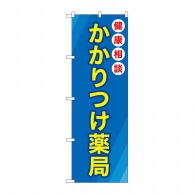 健康相談

かかりつけ薬局